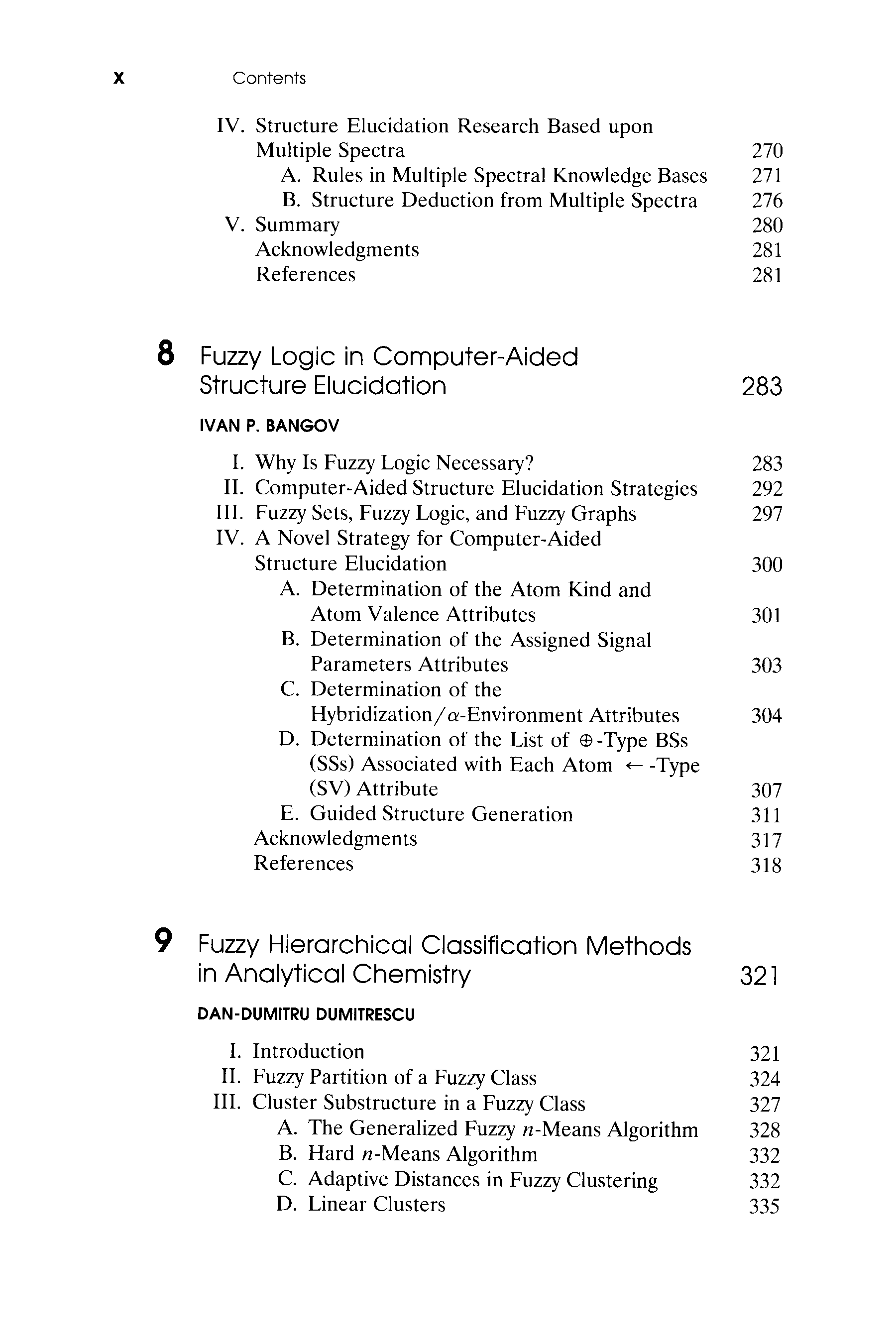 x Contents

IV. Structure Elucidation Research Based upon Multiple Spectra 270
A. Rules in Multiple Spectral Knowledge Bases 271
B. Structure Deduction from Multiple Spectra 276
V. Summary 280
Acknowledgments 281
References 281

8 Fuzzy Logic in Computer-Aided Structure Elucidation 283

IVAN P. BANGOV

I. Why Is Fuzzy Logic Necessary? 283
II. Computer-Aided Structure Elucidation Strategies 292
III. Fuzzy Sets, Fuzzy Logic, and Fuzzy Graphs 297
IV. A Novel Strategy for Computer-Aided Structure Elucidation 300
A. Determination of the Atom Kind and Atom Valence Attributes 301
B. Determination of the Assigned Signal Parameters Attributes 303
C. Determination of the Hybridization/$\alpha$-Environment Attributes 304
D. Determination of the List of $\oplus$-Type BSs (SSs) Associated with Each Atom $\leftarrow$-Type (SV) Attribute 307
E. Guided Structure Generation 311
Acknowledgments 317
References 318

9 Fuzzy Hierarchical Classification Methods in Analytical Chemistry 321

DAN-DUMITRU DUMITRESCU

I. Introduction 321
II. Fuzzy Partition of a Fuzzy Class 324
III. Cluster Substructure in a Fuzzy Class 327
A. The Generalized Fuzzy $n$-Means Algorithm 328
B. Hard $n$-Means Algorithm 332
C. Adaptive Distances in Fuzzy Clustering 332
D. Linear Clusters 335